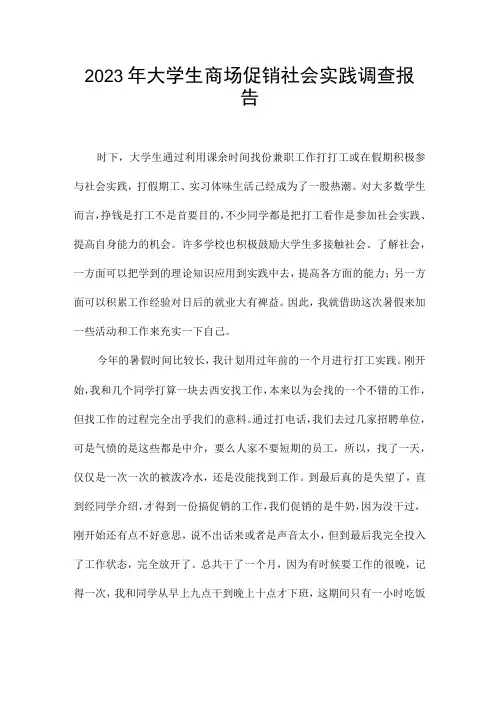 2023年大学生商场促销社会实践调查报告

时下，大学生通过利用课余时间找份兼职工作打打工或在假期积极参与社会实践，打假期工、实习体味生活已经成为了一股热潮。对大多数学生而言，挣钱是打工不是首要目的，不少同学都是把打工看作是参加社会实践、提高自身能力的机会。许多学校也积极鼓励大学生多接触社会、了解社会，一方面可以把学到的理论知识应用到实践中去，提高各方面的能力；另一方面可以积累工作经验对日后的就业大有裨益。因此，我就借助这次暑假来加一些活动和工作来充实一下自己。

今年的暑假时间比较长，我计划用过年前的一个月进行打工实践。刚开始，我和几个同学打算一块去西安找工作，本来以为会找的一个不错的工作，但找工作的过程完全出乎我们的意料。通过打电话，我们去过几家招聘单位，可是气愤的是这些都是中介，要么人家不要短期的员工，所以，找了一天，仅仅是一次一次的被泼冷水，还是没能找到工作。到最后真的是失望了，直到经同学介绍，才得到一份搞促销的工作，我们促销的是牛奶，因为没干过，刚开始还有点不好意思，说不出话来或者是声音太小，但到最后我完全投入了工作状态，完全放开了。总共干了一个月，因为有时候要工作的很晚，记得一次，我和同学从早上九点干到晚上十点才下班，这期间只有一小时吃饭